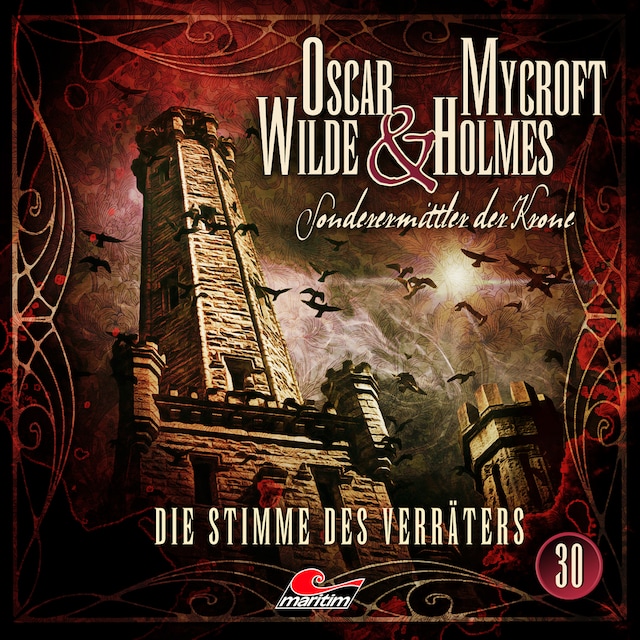 OSCAR WILDE & MYCROFT HOLMES

Sonderermittler der Krone

DIE STIMME DES VERRÄTERS

30

maritim